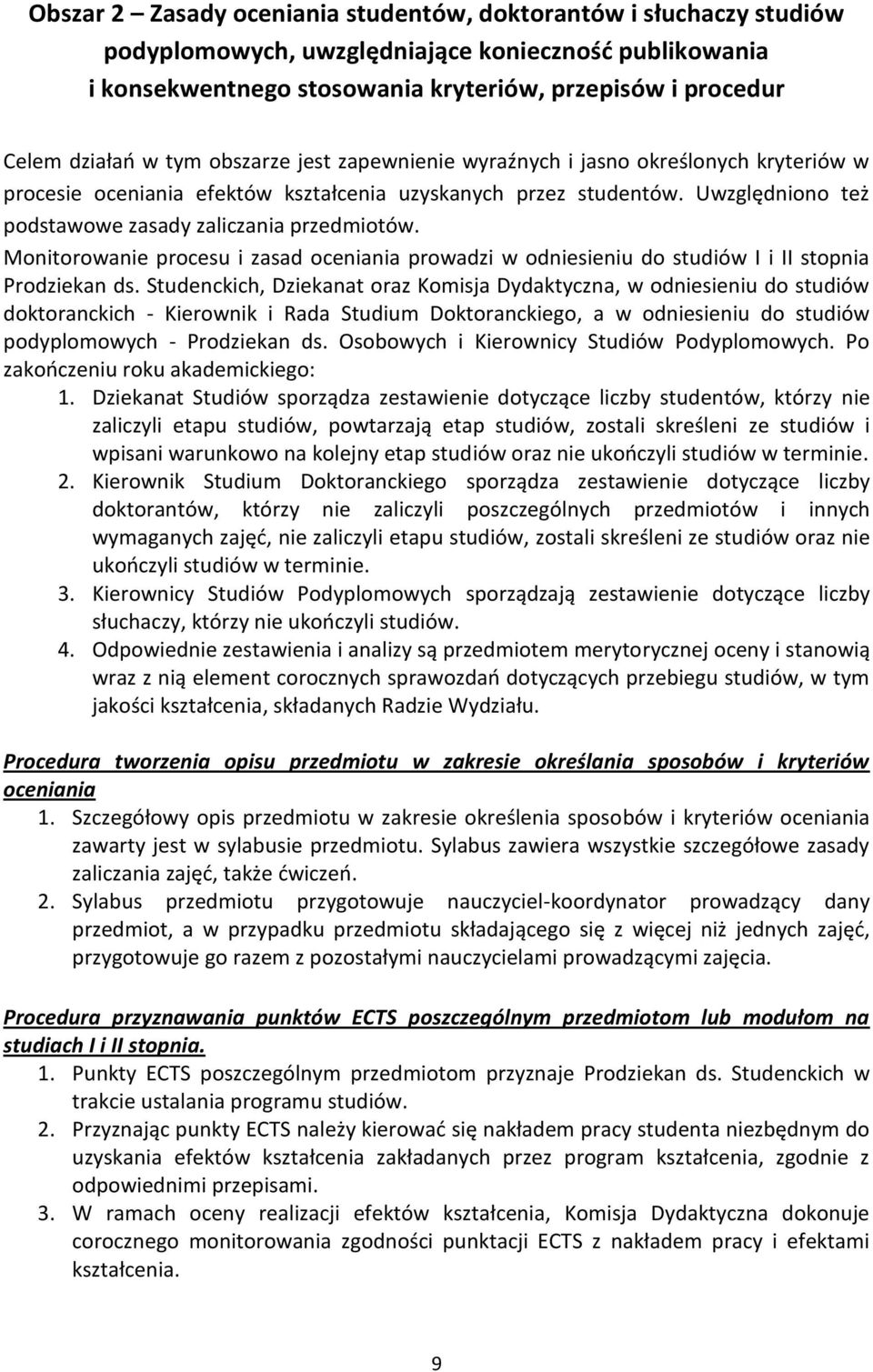 Obszar 2 – Zasady oceniania studentów, doktorantów i słuchaczy studiów podyplomowych, uwzględniające konieczność publikowania i konsekwentnego stosowania kryteriów, przepisów i procedur

Celem działań w tym obszarze jest zapewnienie wyraźnych i jasno określonych kryteriów w procesie oceniania efektów kształcenia uzyskanych przez studentów. Uwzględniono też podstawowe zasady zaliczania przedmiotów.

Monitorowanie procesu i zasad oceniania prowadzi w odniesieniu do studiów I i II stopnia Prodziekan ds. Studenckich, Dziekanat oraz Komisja Dydaktyczna, w odniesieniu do studiów doktoranckich - Kierownik i Rada Studium Doktoranckiego, a w odniesieniu do studiów podyplomowych - Prodziekan ds. Osobowych i Kierownicy Studiów Podyplomowych. Po zakończeniu roku akademickiego:

1. Dziekanat Studiów sporządza zestawienie dotyczące liczby studentów, którzy nie zaliczyli etapu studiów, powtarzają etap studiów, zostali skreśleni ze studiów i wpisani warunkowo na kolejny etap studiów oraz nie ukończyli studiów w terminie.
2. Kierownik Studium Doktoranckiego sporządza zestawienie dotyczące liczby doktorantów, którzy nie zaliczyli poszczególnych przedmiotów i innych wymaganych zajęć, nie zaliczyli etapu studiów, zostali skreśleni ze studiów oraz nie ukończyli studiów w terminie.
3. Kierownicy Studiów Podyplomowych sporządzają zestawienie dotyczące liczby słuchaczy, którzy nie ukończyli studiów.
4. Odpowiednie zestawienia i analizy są przedmiotem merytorycznej oceny i stanowią wraz z nią element corocznych sprawozdań dotyczących przebiegu studiów, w tym jakości kształcenia, składanych Radzie Wydziału.

Procedura tworzenia opisu przedmiotu w zakresie określania sposobów i kryteriów oceniania

1. Szczegółowy opis przedmiotu w zakresie określenia sposobów i kryteriów oceniania zawarty jest w sylabusie przedmiotu. Sylabus zawiera wszystkie szczegółowe zasady zaliczania zajęć, także ćwiczeń.
2. Sylabus przedmiotu przygotowuje nauczyciel-koordynator prowadzący dany przedmiot, a w przypadku przedmiotu składającego się z więcej niż jednych zajęć, przygotowuje go razem z pozostałymi nauczycielami prowadzącymi zajęcia.

Procedura przyznawania punktów ECTS poszczególnym przedmiotom lub modułom na studiach I i II stopnia.

1. Punkty ECTS poszczególnym przedmiotom przyznaje Prodziekan ds. Studenckich w trakcie ustalania programu studiów.
2. Przyznając punkty ECTS należy kierować się nakładem pracy studenta niezbędnym do uzyskania efektów kształcenia zakładanych przez program kształcenia, zgodnie z odpowiednimi przepisami.
3. W ramach oceny realizacji efektów kształcenia, Komisja Dydaktyczna dokonuje corocznego monitorowania zgodności punktacji ECTS z nakładem pracy i efektami kształcenia.

9